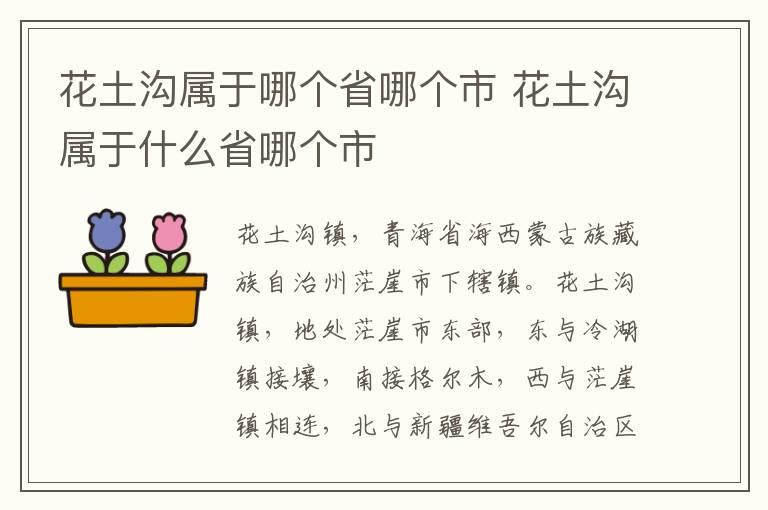 花土沟属于哪个省哪个市 花土沟属于什么省哪个市

花土沟镇，青海省海西蒙古族藏族自治州茫崖市下辖镇。花土沟镇，地处茫崖市东部，东与冷湖镇接壤，南接格尔木，西与茫崖镇相连，北与新疆维吾尔自治区